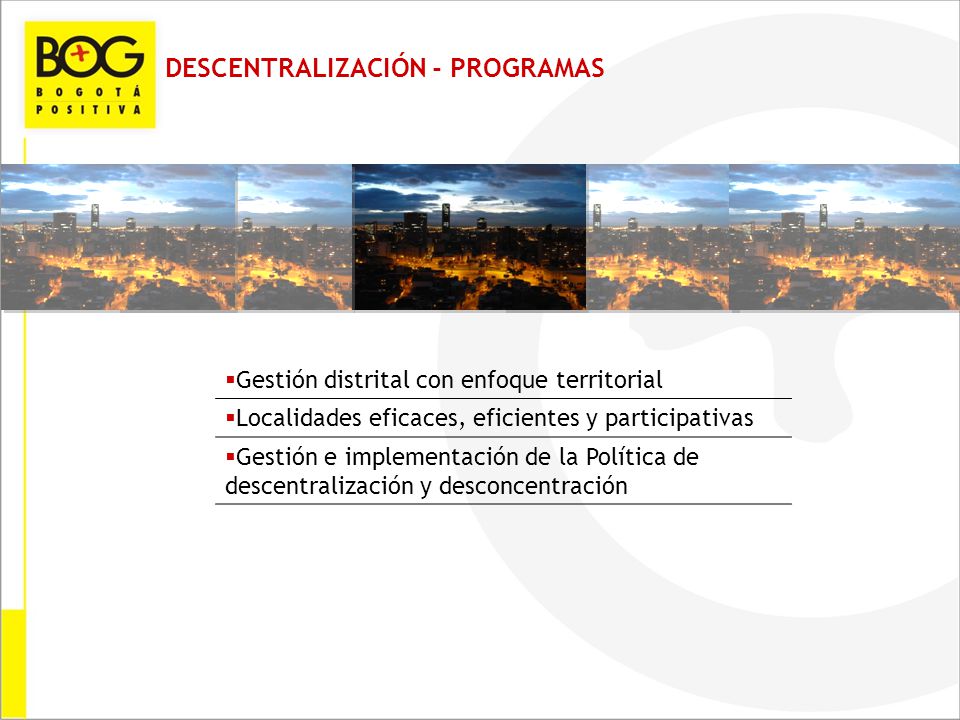 BOG
BOGOTÁ POSITIVA

DESCENTRALIZACIÓN - PROGRAMAS

▪Gestión distrital con enfoque territorial

▪Localidades eficaces, eficientes y participativas

▪Gestión e implementación de la Política de descentralización y desconcentración